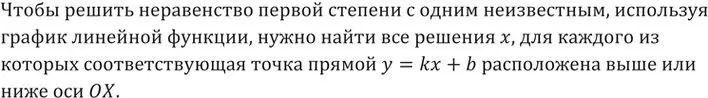 Чтобы решить неравенство первой степени с одним неизвестным, используя график линейной функции, нужно найти все решения $x$, для каждого из которых соответствующая точка прямой $y = kx + b$ расположена выше или ниже оси $OX$.